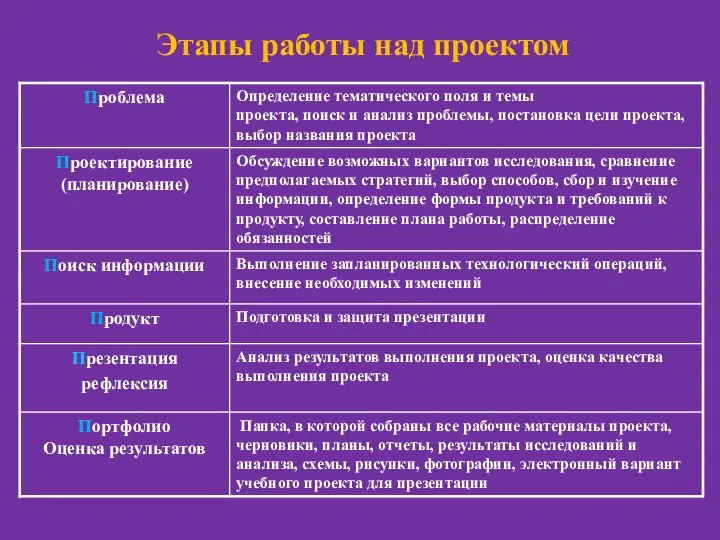 Этапы работы над проектом

| | |
|---|---|
| Проблема | Определение тематического поля и темы проекта, поиск и анализ проблемы, постановка цели проекта, выбор названия проекта |
| Проектирование (планирование) | Обсуждение возможных вариантов исследования, сравнение предполагаемых стратегий, выбор способов, сбор и изучение информации, определение формы продукта и требований к продукту, составление плана работы, распределение обязанностей |
| Поиск информации | Выполнение запланированных технологический операций, внесение необходимых изменений |
| Продукт | Подготовка и защита презентации |
| Презентация рефлексия | Анализ результатов выполнения проекта, оценка качества выполнения проекта |
| Портфолио Оценка результатов | Папка, в которой собраны все рабочие материалы проекта, черновики, планы, отчеты, результаты исследований и анализа, схемы, рисунки, фотографии, электронный вариант учебного проекта для презентации |